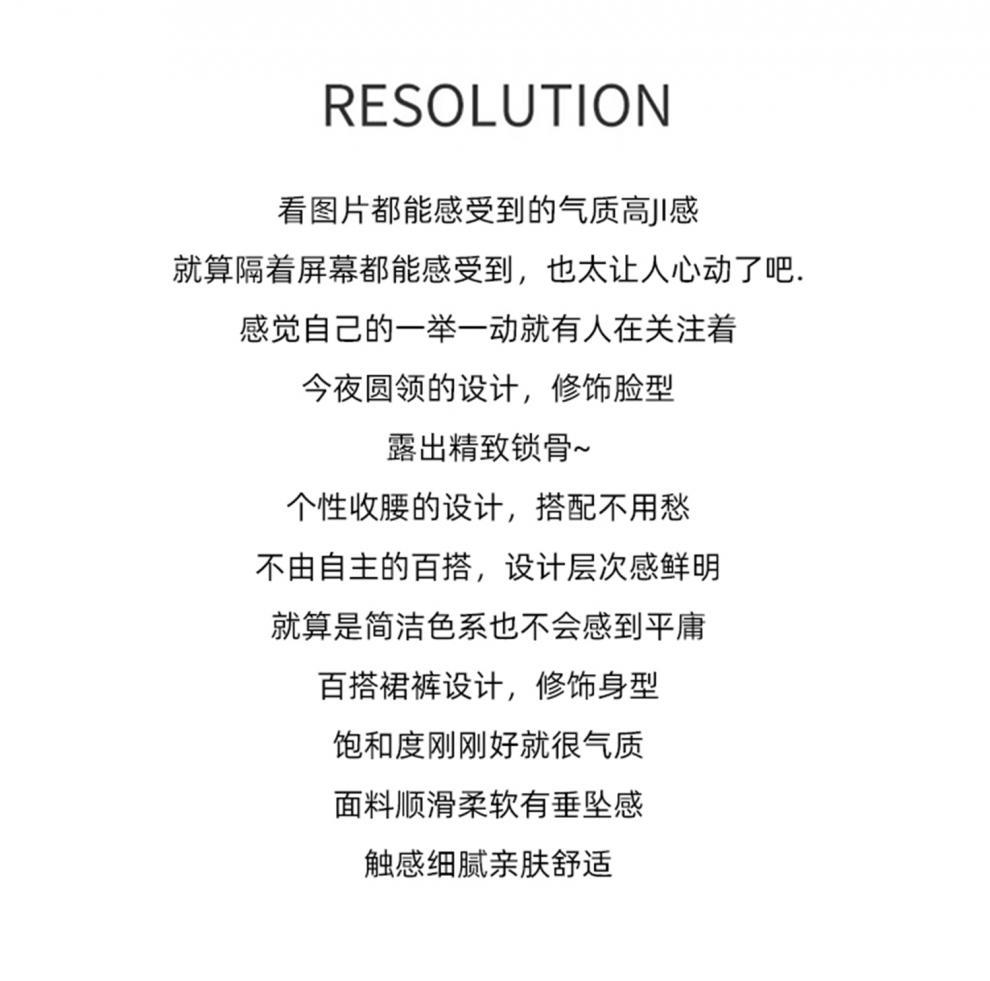 RESOLUTION

看图片都能感受到的气质高JI感

就算隔着屏幕都能感受到，也太让人心动了吧.

感觉自己的一举一动就有人在关注着

今夜圆领的设计，修饰脸型

露出精致锁骨~

个性收腰的设计，搭配不用愁

不由自主的百搭，设计层次感鲜明

就算是简洁色系也不会感到平庸

百搭裙裤设计，修饰身型

饱和度刚刚好就很气质

面料顺滑柔软有垂坠感

触感细腻亲肤舒适